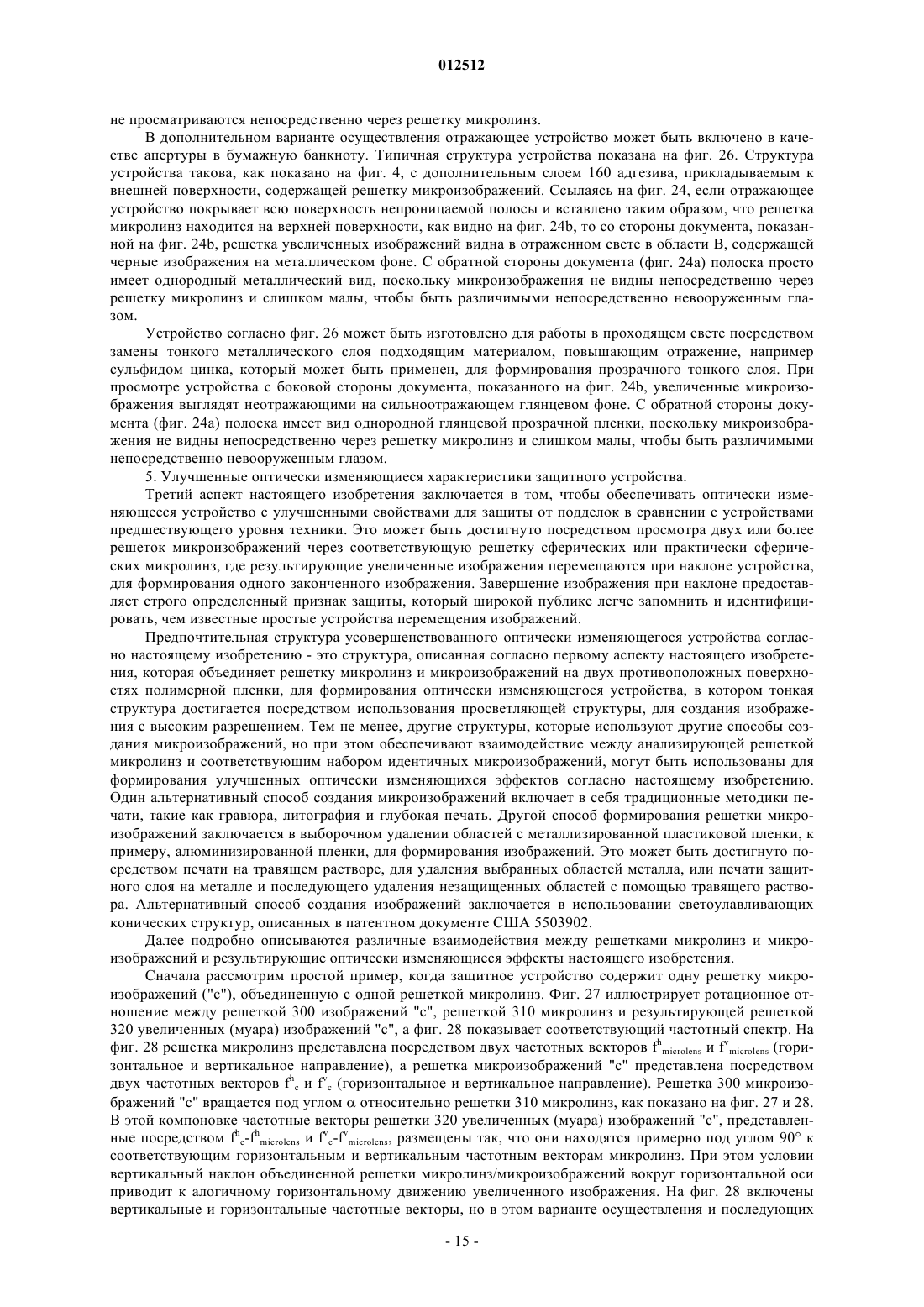 012512

не просматриваются непосредственно через решетку микролинз.

В дополнительном варианте осуществления отражающее устройство может быть включено в качестве апертуры в бумажную банкноту. Типичная структура устройства показана на фиг. 26. Структура устройства такова, как показано на фиг. 4, с дополнительным слоем 160 адгезива, прикладываемым к внешней поверхности, содержащей решетку микроизображений. Ссылаясь на фиг. 24, если отражающее устройство покрывает всю поверхность непроницаемой полосы и вставлено таким образом, что решетка микролинз находится на верхней поверхности, как видно на фиг. 24b, то со стороны документа, показанной на фиг. 24b, решетка увеличенных изображений видна в отраженном свете в области B, содержащей черные изображения на металлическом фоне. С обратной стороны документа (фиг. 24a) полоска просто имеет однородный металлический вид, поскольку микроизображения не видны непосредственно через решетку микролинз и слишком малы, чтобы быть различимыми непосредственно невооруженным глазом.

Устройство согласно фиг. 26 может быть изготовлено для работы в проходящем свете посредством замены тонкого металлического слоя подходящим материалом, повышающим отражение, например сульфидом цинка, который может быть применен, для формирования прозрачного тонкого слоя. При просмотре устройства с боковой стороны документа, показанного на фиг. 24b, увеличенные микроизображения выглядят неотражающими на сильноотражающем глянцевом фоне. С обратной стороны документа (фиг. 24a) полоска имеет вид однородной глянцевой прозрачной пленки, поскольку микроизображения не видны непосредственно через решетку микролинз и слишком малы, чтобы быть различимыми непосредственно невооруженным глазом.

5. Улучшенные оптически изменяющиеся характеристики защитного устройства.

Третий аспект настоящего изобретения заключается в том, чтобы обеспечивать оптически изменяющееся устройство с улучшенными свойствами для защиты от подделок в сравнении с устройствами предшествующего уровня техники. Это может быть достигнуто посредством просмотра двух или более решеток микроизображений через соответствующую решетку сферических или практически сферических микролинз, где результирующие увеличенные изображения перемещаются при наклоне устройства, для формирования одного законченного изображения. Завершение изображения при наклоне предоставляет строго определенный признак защиты, который широкой публике легче запомнить и идентифицировать, чем известные простые устройства перемещения изображений.

Предпочтительная структура усовершенствованного оптически изменяющегося устройства согласно настоящему изобретению - это структура, описанная согласно первому аспекту настоящего изобретения, которая объединяет решетку микролинз и микроизображений на двух противоположных поверхностях полимерной пленки, для формирования оптически изменяющегося устройства, в котором тонкая структура достигается посредством использования просветляющей структуры, для создания изображения с высоким разрешением. Тем не менее, другие структуры, которые используют другие способы создания микроизображений, но при этом обеспечивают взаимодействие между анализирующей решеткой микролинз и соответствующим набором идентичных микроизображений, могут быть использованы для формирования улучшенных оптически изменяющихся эффектов согласно настоящему изобретению. Один альтернативный способ создания микроизображений включает в себя традиционные методики печати, такие как гравюра, литография и глубокая печать. Другой способ формирования решетки микроизображений заключается в выборочном удалении областей с металлизированной пластиковой пленки, к примеру, алюминизированной пленки, для формирования изображений. Это может быть достигнуто посредством печати на травящем растворе, для удаления выбранных областей металла, или печати защитного слоя на металле и последующего удаления незащищенных областей с помощью травящего раствора. Альтернативный способ создания изображений заключается в использовании светоулавливающих конических структур, описанных в патентном документе США 5503902.

Далее подробно описываются различные взаимодействия между решетками микролинз и микроизображений и результирующие оптически изменяющиеся эффекты настоящего изобретения.

Сначала рассмотрим простой пример, когда защитное устройство содержит одну решетку микроизображений ("c"), объединенную с одной решеткой микролинз. Фиг. 27 иллюстрирует ротационное отношение между решеткой 300 изображений "c", решеткой 310 микролинз и результирующей решеткой 320 увеличенных (муара) изображений "c", а фиг. 28 показывает соответствующий частотный спектр. На фиг. 28 решетка микролинз представлена посредством двух частотных векторов $f^h_{microlens}$ и $f^v_{microlens}$ (горизонтальное и вертикальное направление), а решетка микроизображений "c" представлена посредством двух частотных векторов $f^h_c$ и $f^v_c$ (горизонтальное и вертикальное направление). Решетка 300 микроизображений "c" вращается под углом $\alpha$ относительно решетки 310 микролинз, как показано на фиг. 27 и 28. В этой компоновке частотные векторы решетки 320 увеличенных (муара) изображений "c", представленные посредством $f^h_c$-$f^h_{microlens}$ и $f^v_c$-$f^v_{microlens}$, размещены так, что они находятся примерно под углом 90° к соответствующим горизонтальным и вертикальным частотным векторам микролинз. При этом условии вертикальный наклон объединенной решетки микролинз/микроизображений вокруг горизонтальной оси приводит к алогичному горизонтальному движению увеличенного изображения. На фиг. 28 включены вертикальные и горизонтальные частотные векторы, но в этом варианте осуществления и последующих

- 15 -